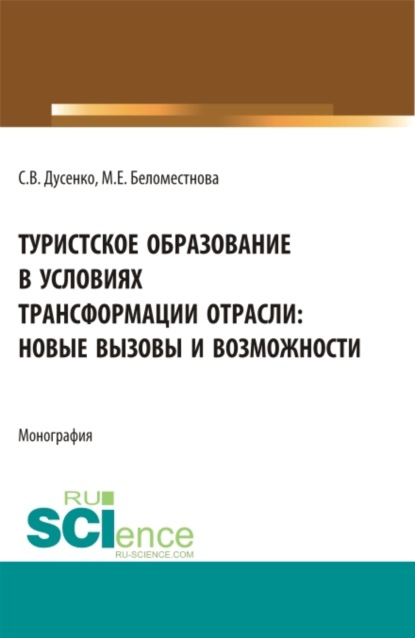 С.В. Дусенко, М.Е. Беломестнова

ТУРИСТСКОЕ ОБРАЗОВАНИЕ В УСЛОВИЯХ ТРАНСФОРМАЦИИ ОТРАСЛИ: НОВЫЕ ВЫЗОВЫ И ВОЗМОЖНОСТИ

Монография

RU SCIence RU-SCIENCE.COM